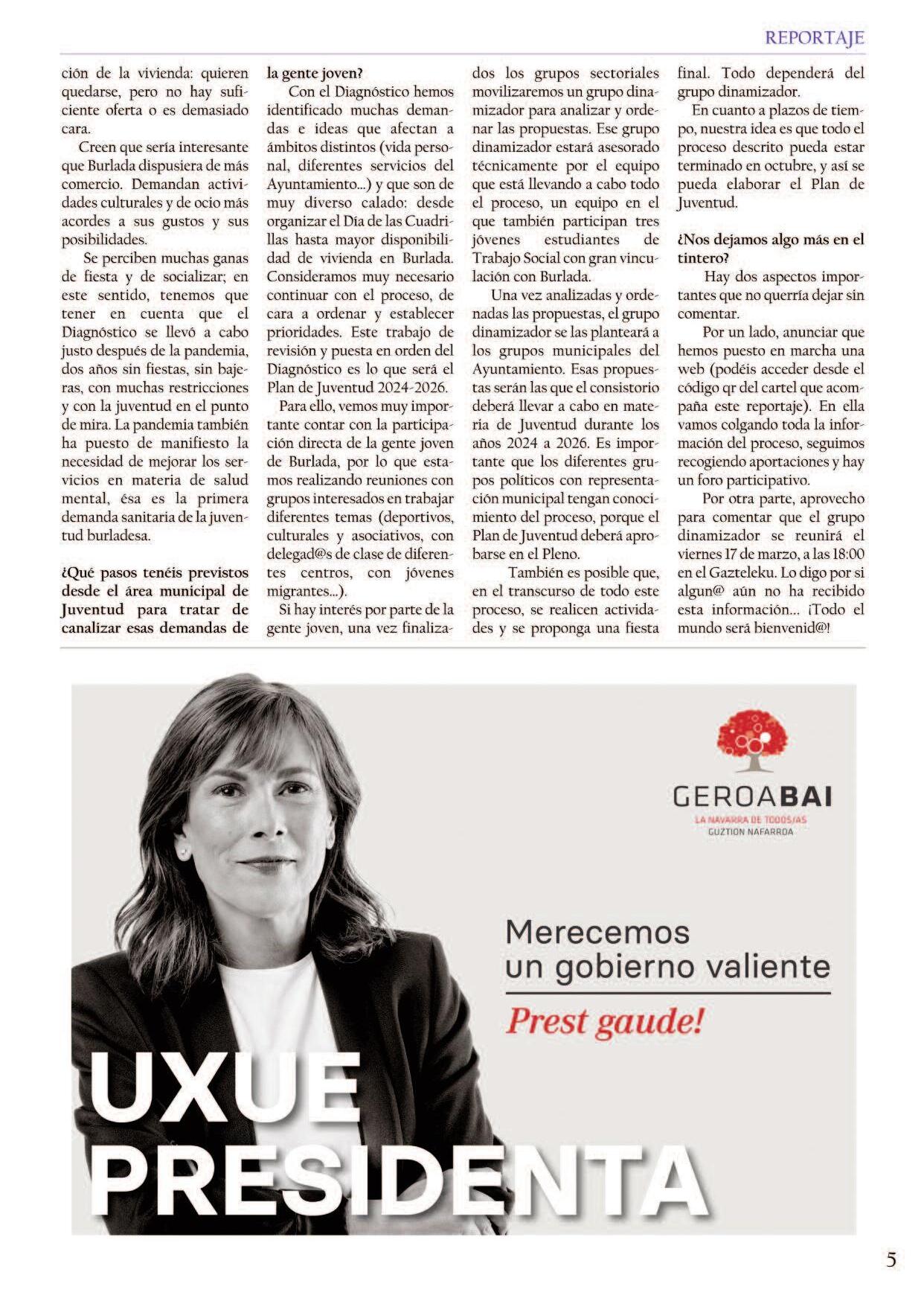 REPORTAJE

ción de la vivienda: quieren quedarse, pero no hay suficiente oferta o es demasiado cara.

Creen que sería interesante que Burlada dispusiera de más comercio. Demandan actividades culturales y de ocio más acordes a sus gustos y sus posibilidades.

Se perciben muchas ganas de fiesta y de socializar; en este sentido, tenemos que tener en cuenta que el Diagnóstico se llevó a cabo justo después de la pandemia, dos años sin fiestas, sin bajeras, con muchas restricciones y con la juventud en el punto de mira. La pandemia también ha puesto de manifiesto la necesidad de mejorar los servicios en materia de salud mental, ésa es la primera demanda sanitaria de la juventud burladesa.

¿Qué pasos tenéis previstos desde el área municipal de Juventud para tratar de canalizar esas demandas de la gente joven?

Con el Diagnóstico hemos identificado muchas demandas e ideas que afectan a ámbitos distintos (vida personal, diferentes servicios del Ayuntamiento...) y que son de muy diverso calado: desde organizar el Día de las Cuadrillas hasta mayor disponibilidad de vivienda en Burlada. Consideramos muy necesario continuar con el proceso, de cara a ordenar y establecer prioridades. Este trabajo de revisión y puesta en orden del Diagnóstico es lo que será el Plan de Juventud 2024-2026.

Para ello, vemos muy importante contar con la participación directa de la gente joven de Burlada, por lo que estamos realizando reuniones con grupos interesados en trabajar diferentes temas (deportivos, culturales y asociativos, con delegad@s de clase de diferentes centros, con jóvenes migrantes...).

Si hay interés por parte de la gente joven, una vez finalizados los grupos sectoriales movilizaremos un grupo dinamizador para analizar y ordenar las propuestas. Ese grupo dinamizador estará asesorado técnicamente por el equipo que está llevando a cabo todo el proceso, un equipo en el que también participan tres jóvenes estudiantes de Trabajo Social con gran vinculación con Burlada.

Una vez analizadas y ordenadas las propuestas, el grupo dinamizador se las planteará a los grupos municipales del Ayuntamiento. Esas propuestas serán las que el consistorio deberá llevar a cabo en materia de Juventud durante los años 2024 a 2026. Es importante que los diferentes grupos políticos con representación municipal tengan conocimiento del proceso, porque el Plan de Juventud deberá aprobarse en el Pleno.

También es posible que, en el transcurso de todo este proceso, se realicen actividades y se proponga una fiesta final. Todo dependerá del grupo dinamizador.

En cuanto a plazos de tiempo, nuestra idea es que todo el proceso descrito pueda estar terminado en octubre, y así se pueda elaborar el Plan de Juventud.

¿Nos dejamos algo más en el tintero?

Hay dos aspectos importantes que no querría dejar sin comentar.

Por un lado, anunciar que hemos puesto en marcha una web (podéis acceder desde el código qr del cartel que acompaña este reportaje). En ella vamos colgando toda la información del proceso, seguimos recogiendo aportaciones y hay un foro participativo.

Por otra parte, aprovecho para comentar que el grupo dinamizador se reunirá el viernes 17 de marzo, a las 18:00 en el Gazteleku. Lo digo por si algun@ aún no ha recibido esta información... ¡Todo el mundo será bienvenid@!

GEROABAI
LA NAVARRA DE TODOS/AS
GUZTION NAFARROA

Merecemos un gobierno valiente
Prest gaude!

UXUE PRESIDENTA

5